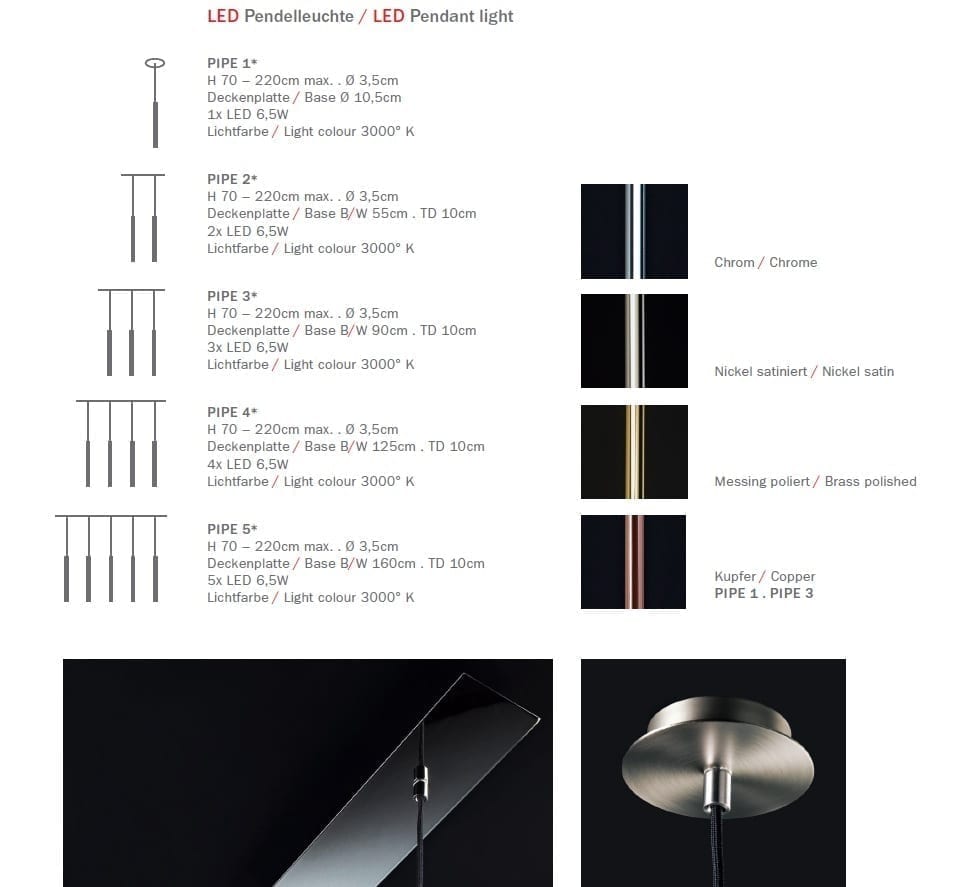 LED Pendelleuchte / LED Pendant light

PIPE 1*
H 70 – 220cm max. . Ø 3,5cm
Deckenplatte / Base Ø 10,5cm
1x LED 6,5W
Lichtfarbe / Light colour 3000° K

PIPE 2*
H 70 – 220cm max. . Ø 3,5cm
Deckenplatte / Base B/W 55cm . TD 10cm
2x LED 6,5W
Lichtfarbe / Light colour 3000° K

PIPE 3*
H 70 – 220cm max. . Ø 3,5cm
Deckenplatte / Base B/W 90cm . TD 10cm
3x LED 6,5W
Lichtfarbe / Light colour 3000° K

PIPE 4*
H 70 – 220cm max. . Ø 3,5cm
Deckenplatte / Base B/W 125cm . TD 10cm
4x LED 6,5W
Lichtfarbe / Light colour 3000° K

PIPE 5*
H 70 – 220cm max. . Ø 3,5cm
Deckenplatte / Base B/W 160cm . TD 10cm
5x LED 6,5W
Lichtfarbe / Light colour 3000° K

Chrom / Chrome

Nickel satiniert / Nickel satin

Messing poliert / Brass polished

Kupfer / Copper
PIPE 1 . PIPE 3